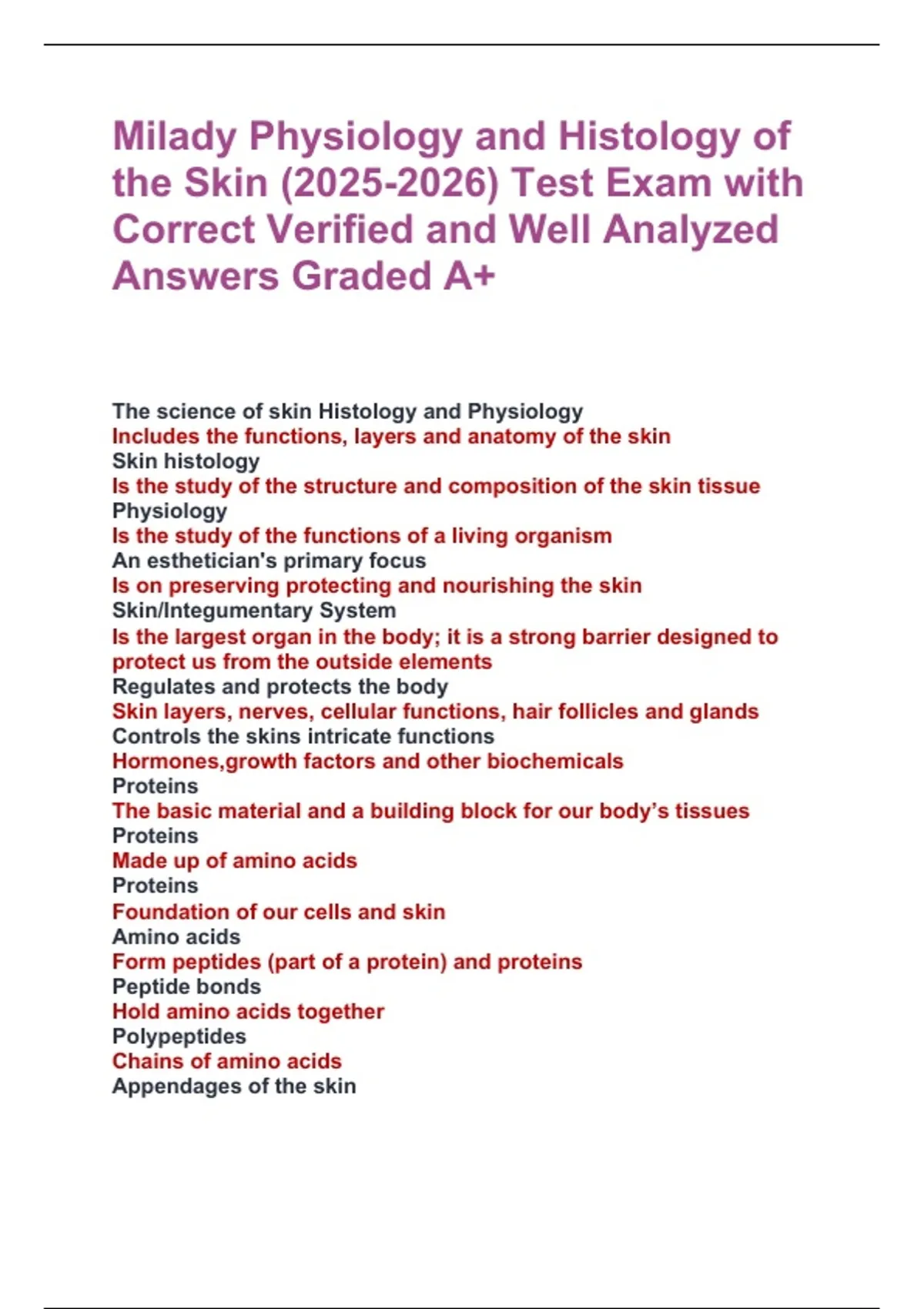 Milady Physiology and Histology of the Skin (2025-2026) Test Exam with Correct Verified and Well Analyzed Answers Graded A+

The science of skin Histology and Physiology
Includes the functions, layers and anatomy of the skin
Skin histology
Is the study of the structure and composition of the skin tissue
Physiology
Is the study of the functions of a living organism
An esthetician's primary focus
Is on preserving protecting and nourishing the skin
Skin/Integumentary System
Is the largest organ in the body; it is a strong barrier designed to protect us from the outside elements
Regulates and protects the body
Skin layers, nerves, cellular functions, hair follicles and glands
Controls the skins intricate functions
Hormones,growth factors and other biochemicals
Proteins
The basic material and a building block for our body’s tissues
Proteins
Made up of amino acids
Proteins
Foundation of our cells and skin
Amino acids
Form peptides (part of a protein) and proteins
Peptide bonds
Hold amino acids together
Polypeptides
Chains of amino acids
Appendages of the skin